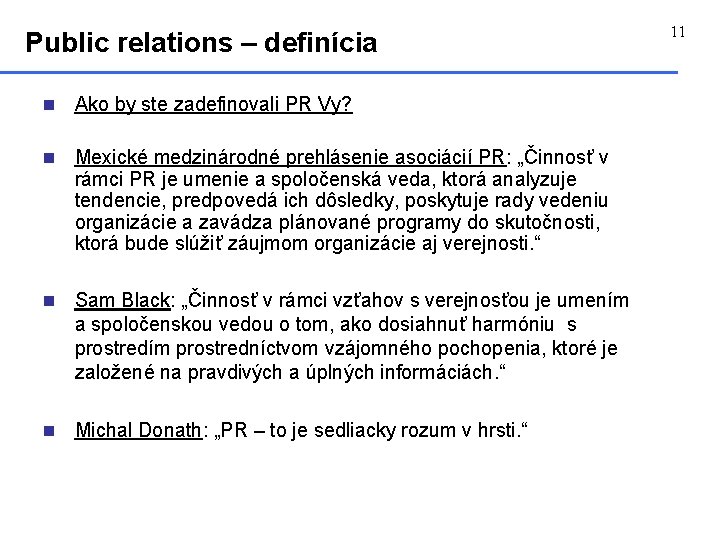 Public relations – definícia

11

Ako by ste zadefinovali PR Vy?

Mexické medzinárodné prehlásenie asociácií PR: „Činnosť v rámci PR je umenie a spoločenská veda, ktorá analyzuje tendencie, predpovedá ich dôsledky, poskytuje rady vedeniu organizácie a zavádza plánované programy do skutočnosti, ktorá bude slúžiť záujmom organizácie aj verejnosti.“

Sam Black: „Činnosť v rámci vzťahov s verejnosťou je umením a spoločenskou vedou o tom, ako dosiahnuť harmóniu s prostredím prostredníctvom vzájomného pochopenia, ktoré je založené na pravdivých a úplných informáciách.“

Michal Donath: „PR – to je sedliacky rozum v hrsti.“